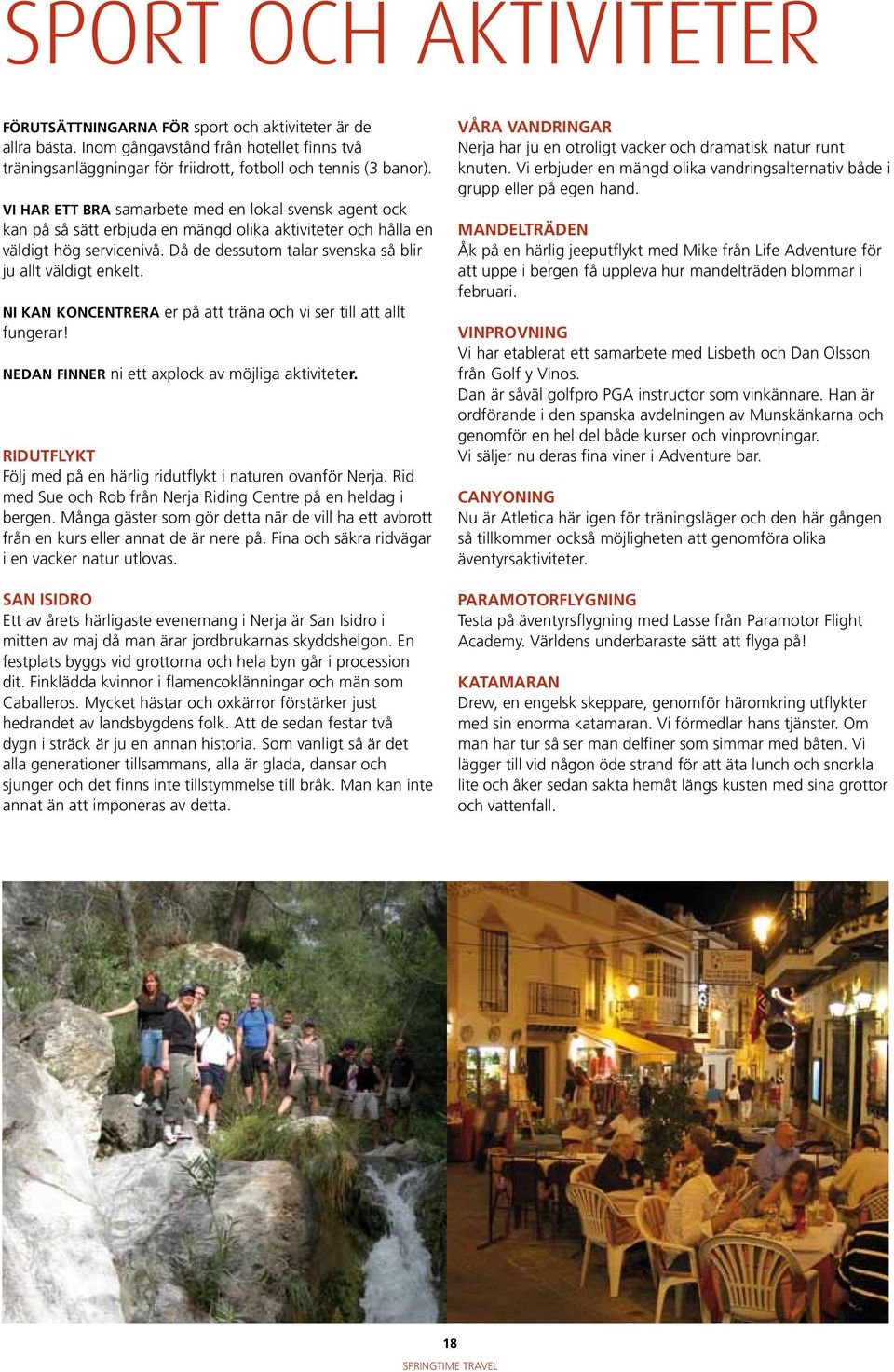 SPORT OCH AKTIVITETER

FÖRUTSÄTTNINGARNA FÖR sport och aktiviteter är de allra bästa. Inom gångavstånd från hotellet finns två träningsanläggningar för friidrott, fotboll och tennis (3 banor).

VI HAR ETT BRA samarbete med en lokal svensk agent ock kan på så sätt erbjuda en mängd olika aktiviteter och hålla en väldigt hög servicenivå. Då de dessutom talar svenska så blir ju allt väldigt enkelt.

NI KAN KONCENTRERA er på att träna och vi ser till att allt fungerar!

NEDAN FINNER ni ett axplock av möjliga aktiviteter.

RIDUTFLYKT
Följ med på en härlig ridutflykt i naturen ovanför Nerja. Rid med Sue och Rob från Nerja Riding Centre på en heldag i bergen. Många gäster som gör detta när de vill ha ett avbrott från en kurs eller annat de är nere på. Fina och säkra ridvägar i en vacker natur utlovas.

SAN ISIDRO
Ett av årets härligaste evenemang i Nerja är San Isidro i mitten av maj då man ärar jordbrukarnas skyddshelgon. En festplats byggs vid grottorna och hela byn går i procession dit. Finklädda kvinnor i flamencoklänningar och män som Caballeros. Mycket hästar och oxkärror förstärker just hedrandet av landsbygdens folk. Att de sedan festar två dygn i sträck är ju en annan historia. Som vanligt så är det alla generationer tillsammans, alla är glada, dansar och sjunger och det finns inte tillstymmelse till bråk. Man kan inte annat än att imponeras av detta.

VÅRA VANDRINGAR
Nerja har ju en otroligt vacker och dramatisk natur runt knuten. Vi erbjuder en mängd olika vandringsalternativ både i grupp eller på egen hand.

MANDELTRÄDEN
Åk på en härlig jeeputflykt med Mike från Life Adventure för att uppe i bergen få uppleva hur mandelträden blommar i februari.

VINPROVNING
Vi har etablerat ett samarbete med Lisbeth och Dan Olsson från Golf y Vinos.
Dan är såväl golfpro PGA instructor som vinkännare. Han är ordförande i den spanska avdelningen av Munskänkarna och genomför en hel del både kurser och vinprovningar.
Vi säljer nu deras fina viner i Adventure bar.

CANYONING
Nu är Atletica här igen för träningsläger och den här gången så tillkommer också möjligheten att genomföra olika äventyrsaktiviteter.

PARAMOTORFLYGNING
Testa på äventyrsflygning med Lasse från Paramotor Flight Academy. Världens underbaraste sätt att flyga på!

KATAMARAN
Drew, en engelsk skeppare, genomför häromkring utflykter med sin enorma katamaran. Vi förmedlar hans tjänster. Om man har tur så ser man delfiner som simmar med båten. Vi lägger till vid någon öde strand för att äta lunch och snorkla lite och åker sedan sakta hemåt längs kusten med sina grottor och vattenfall.

18
SPRINGTIME TRAVEL